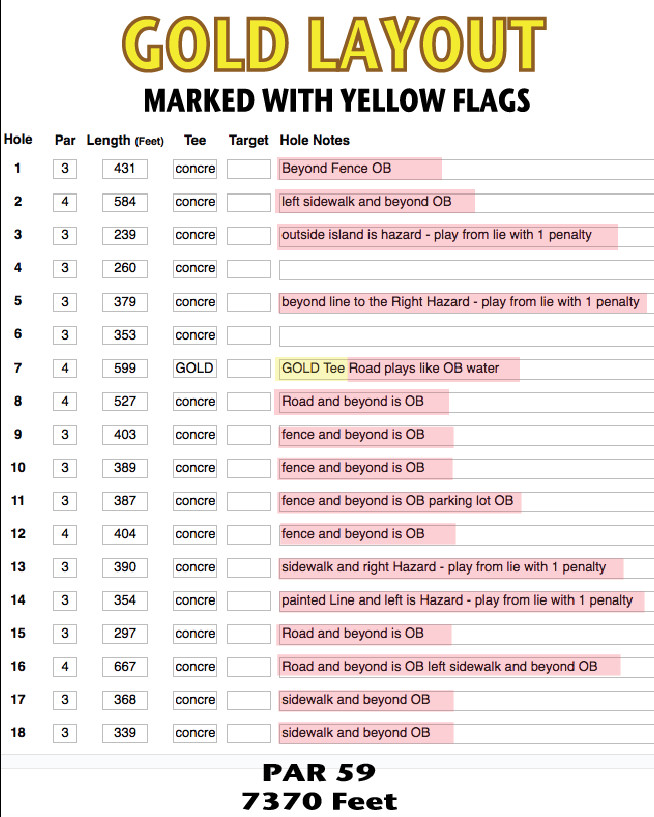 GOLD LAYOUT

MARKED WITH YELLOW FLAGS

| Hole | Par | Length (Feet) | Tee | Target | Hole Notes |
|---|---|---|---|---|---|
| 1 | 3 | 431 | concre | | Beyond Fence OB |
| 2 | 4 | 584 | concre | | left sidewalk and beyond OB |
| 3 | 3 | 239 | concre | | outside island is hazard - play from lie with 1 penalty |
| 4 | 3 | 260 | concre | | |
| 5 | 3 | 379 | concre | | beyond line to the Right Hazard - play from lie with 1 penalty |
| 6 | 3 | 353 | concre | | |
| 7 | 4 | 599 | GOLD | | GOLD Tee Road plays like OB water |
| 8 | 4 | 527 | concre | | Road and beyond is OB |
| 9 | 3 | 403 | concre | | fence and beyond is OB |
| 10 | 3 | 389 | concre | | fence and beyond is OB |
| 11 | 3 | 387 | concre | | fence and beyond is OB parking lot OB |
| 12 | 4 | 404 | concre | | fence and beyond is OB |
| 13 | 3 | 390 | concre | | sidewalk and right Hazard - play from lie with 1 penalty |
| 14 | 3 | 354 | concre | | painted Line and left is Hazard - play from lie with 1 penalty |
| 15 | 3 | 297 | concre | | Road and beyond is OB |
| 16 | 4 | 667 | concre | | Road and beyond is OB left sidewalk and beyond OB |
| 17 | 3 | 368 | concre | | sidewalk and beyond OB |
| 18 | 3 | 339 | concre | | sidewalk and beyond OB |

PAR 59
7370 Feet